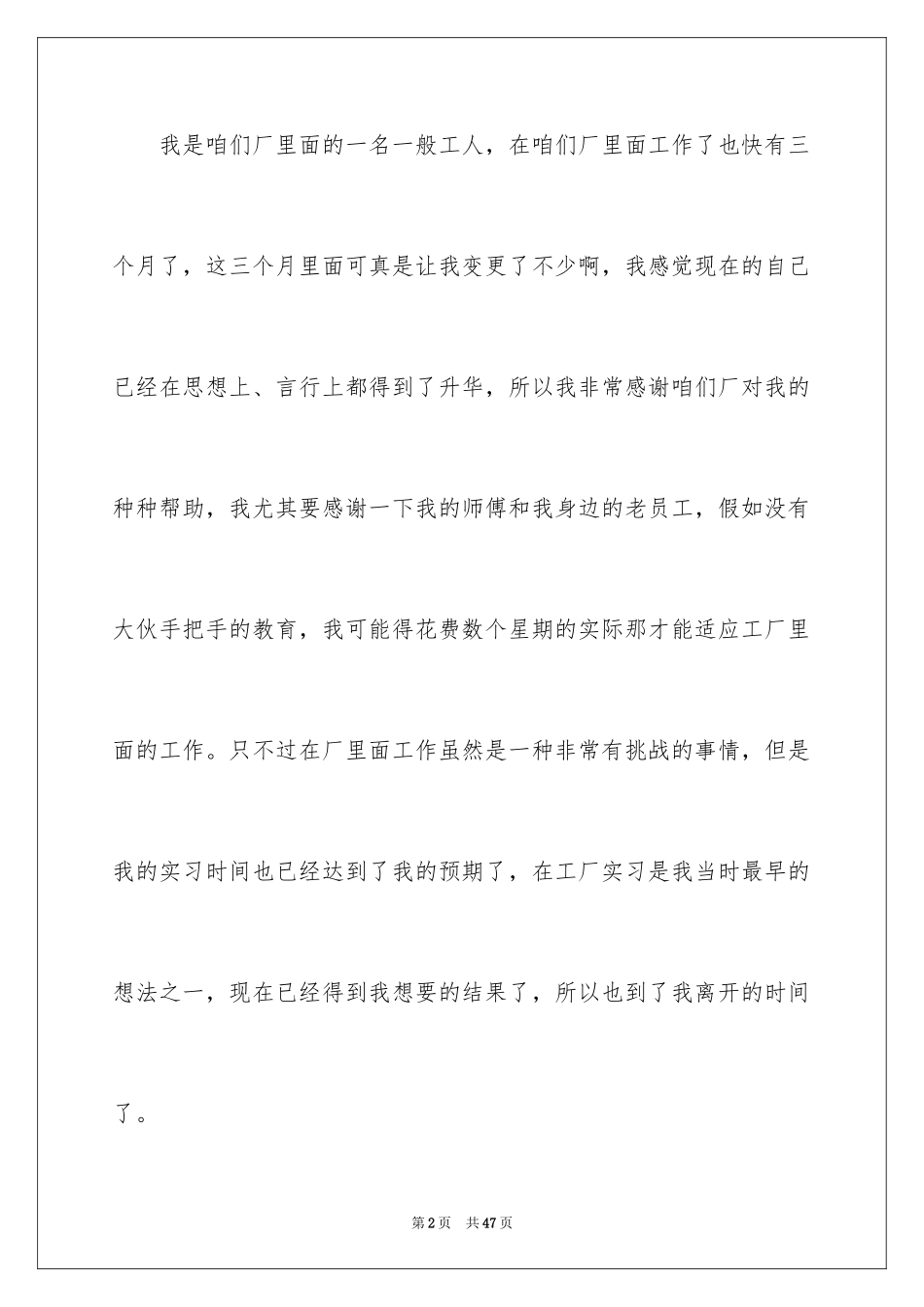 我是咱们厂里面的一名一般工人，在咱们厂里面工作了也快有三个月了，这三个月里面可真是让我变更了不少啊，我感觉现在的自己已经在思想上、言行上都得到了升华，所以我非常感谢咱们厂对我的种种帮助，我尤其要感谢一下我的师傅和我身边的老员工，假如没有大伙手把手的教育，我可能得花费数个星期的实际那才能适应工厂里面的工作。只不过在厂里面工作虽然是一种非常有挑战的事情，但是我的实习时间也已经达到了我的预期了，在工厂实习是我当时最早的想法之一，现在已经得到我想要的结果了，所以也到了我离开的时间了。

第2页　共47页